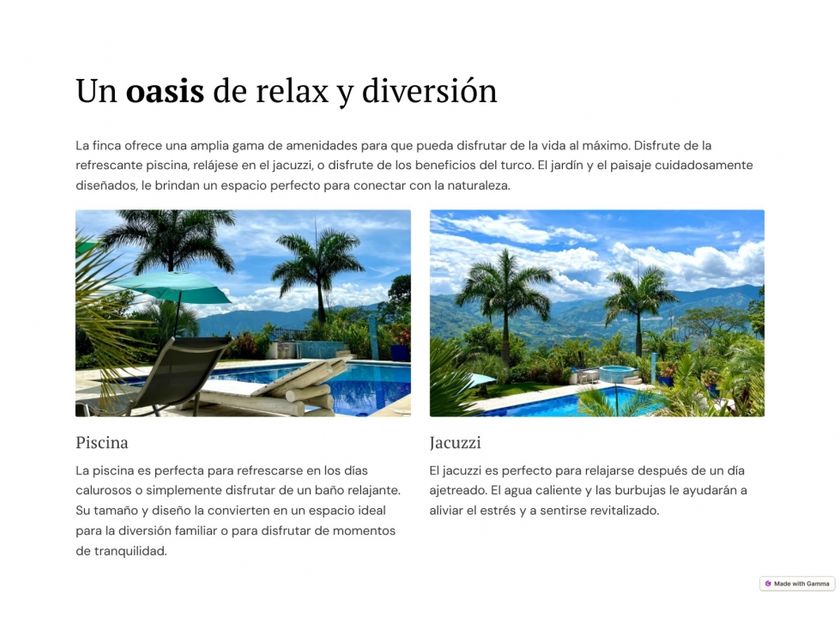 Un oasis de relax y diversión

La finca ofrece una amplia gama de amenidades para que pueda disfrutar de la vida al máximo. Disfrute de la refrescante piscina, relájese en el jacuzzi, o disfrute de los beneficios del turco. El jardín y el paisaje cuidadosamente diseñados, le brindan un espacio perfecto para conectar con la naturaleza.

Piscina

La piscina es perfecta para refrescarse en los días calurosos o simplemente disfrutar de un baño relajante. Su tamaño y diseño la convierten en un espacio ideal para la diversión familiar o para disfrutar de momentos de tranquilidad.

Jacuzzi

El jacuzzi es perfecto para relajarse después de un día ajetreado. El agua caliente y las burbujas le ayudarán a aliviar el estrés y a sentirse revitalizado.

Made with Gamma